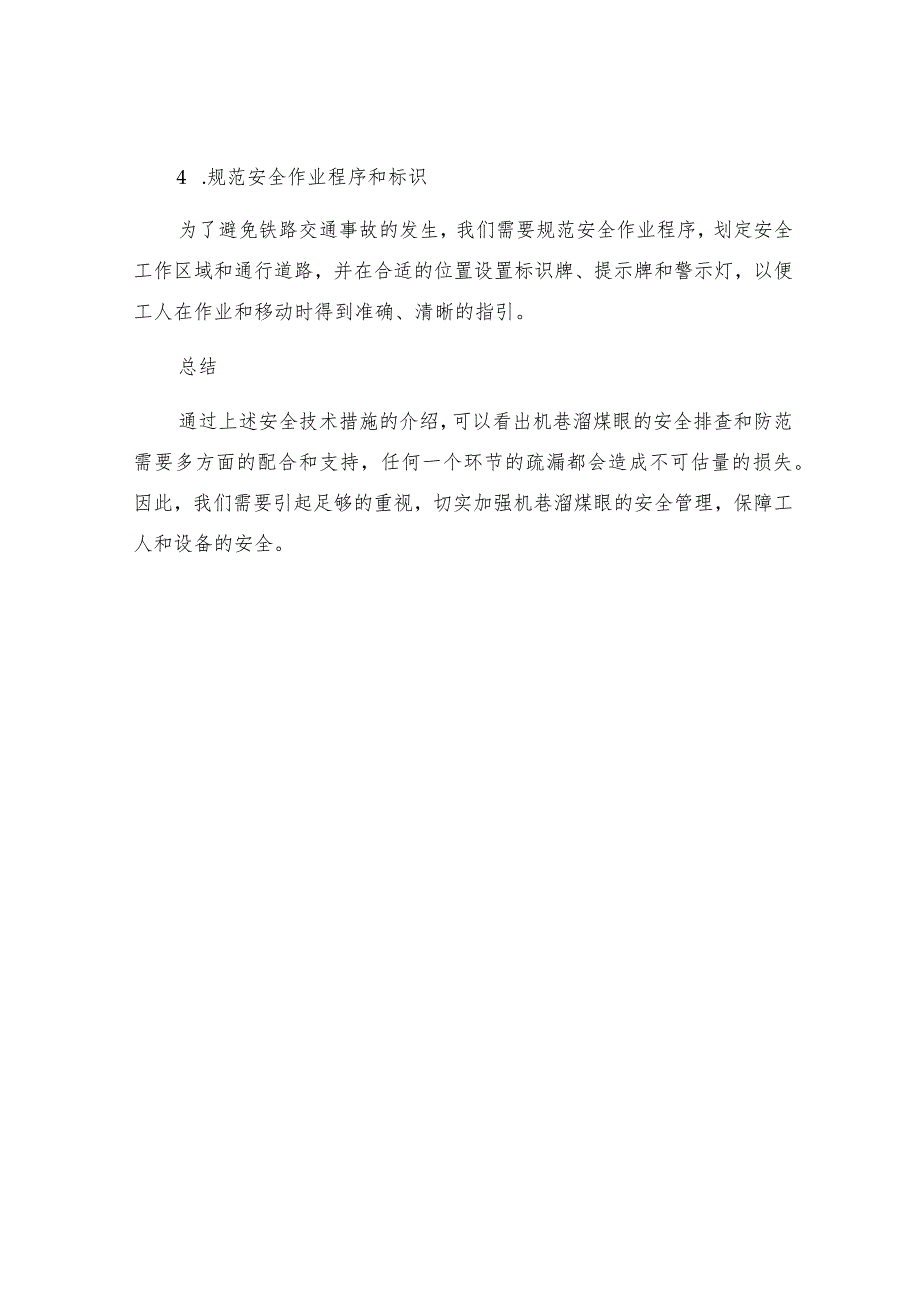 4 .规范安全作业程序和标识

为了避免铁路交通事故的发生，我们需要规范安全作业程序，划定安全工作区域和通行道路，并在合适的位置设置标识牌、提示牌和警示灯，以便工人在作业和移动时得到准确、清晰的指引。

总结

通过上述安全技术措施的介绍，可以看出机巷溜煤眼的安全排查和防范需要多方面的配合和支持，任何一个环节的疏漏都会造成不可估量的损失。因此，我们需要引起足够的重视，切实加强机巷溜煤眼的安全管理，保障工人和设备的安全。